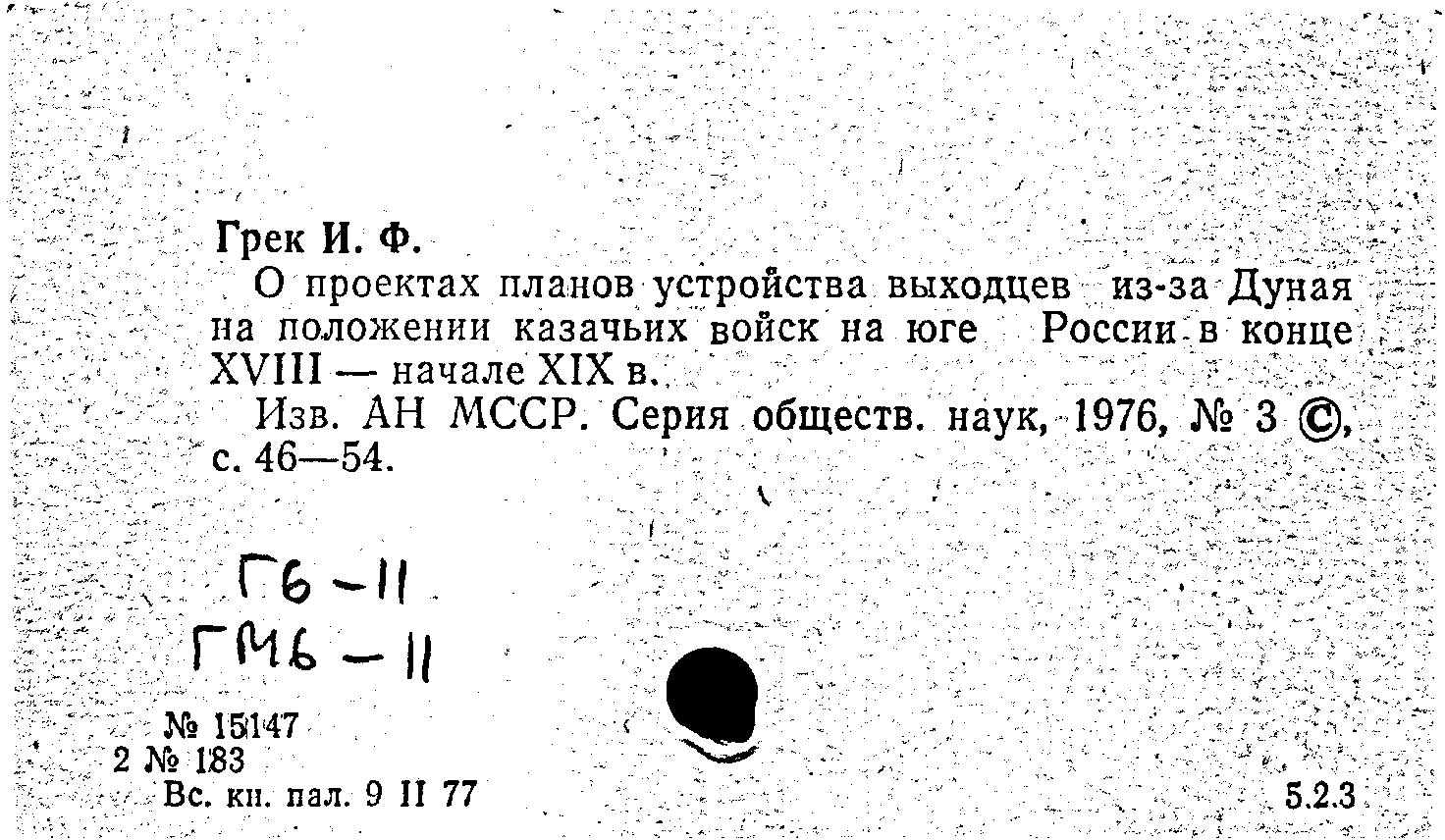 Грек И. Ф.

О проектах планов устройства выходцев из-за Дуная на положении казачьих войск на юге России в конце XVIII — начале XIX в.

Изв. АН МССР. Серия обществ. наук, 1976, № 3 ©, с. 46—54.

Гб-11
ГМб-11

№ 15147
2 № 183
Вс. кн. пал. 9 II 77

5.2.3